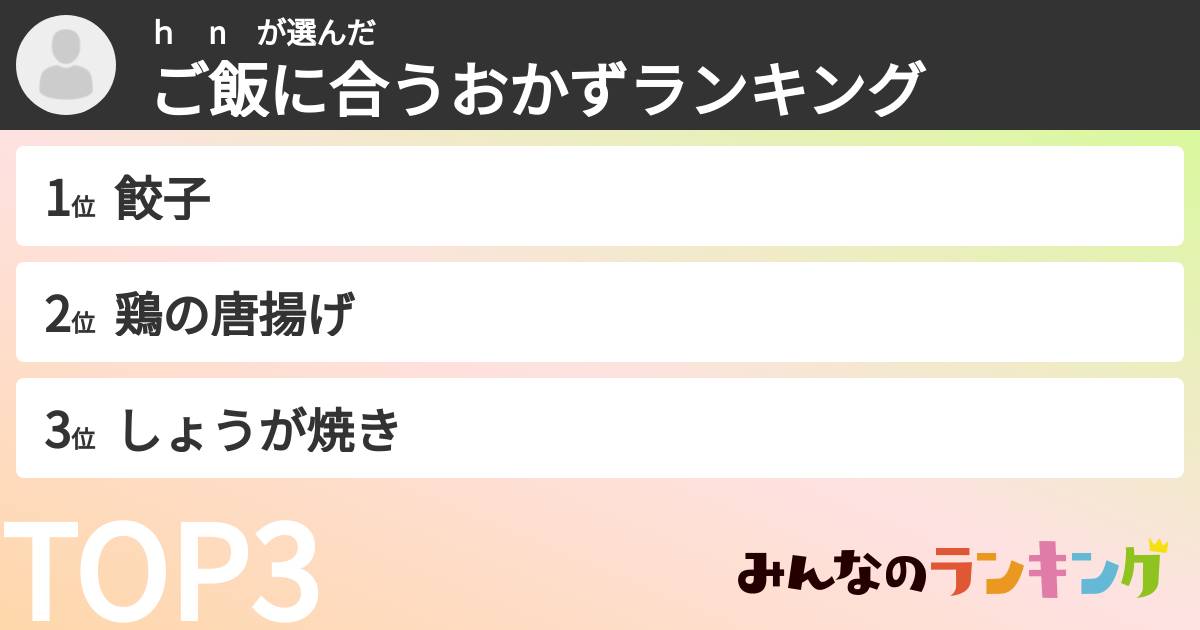 ｈ　ｎ　が選んだ
ご飯に合うおかずランキング

1位 餃子

2位 鶏の唐揚げ

3位 しょうが焼き

TOP3

みんなのランキング